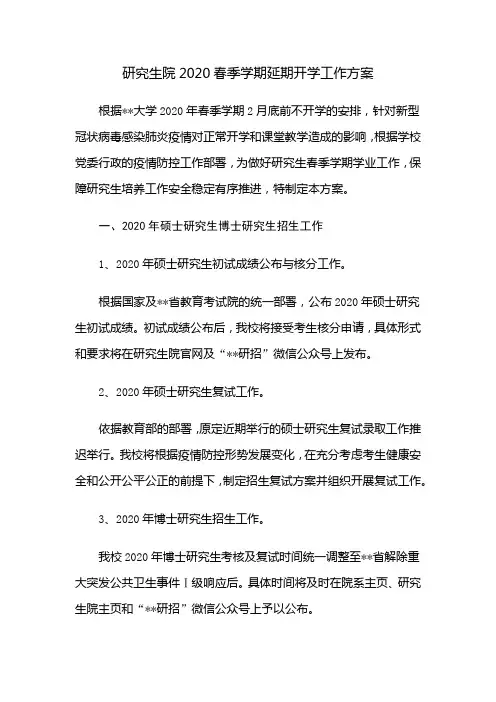 研究生院 2020 春季学期延期开学工作方案

根据**大学 2020 年春季学期 2 月底前不开学的安排，针对新型冠状病毒感染肺炎疫情对正常开学和课堂教学造成的影响，根据学校党委行政的疫情防控工作部署，为做好研究生春季学期学业工作，保障研究生培养工作安全稳定有序推进，特制定本方案。

一、2020 年硕士研究生博士研究生招生工作

1、2020 年硕士研究生初试成绩公布与核分工作。

根据国家及**省教育考试院的统一部署，公布 2020 年硕士研究生初试成绩。初试成绩公布后，我校将接受考生核分申请，具体形式和要求将在研究生院官网及“**研招”微信公众号上发布。

2、2020 年硕士研究生复试工作。

依据教育部的部署，原定近期举行的硕士研究生复试录取工作推迟举行。我校将根据疫情防控形势发展变化，在充分考虑考生健康安全和公开公平公正的前提下，制定招生复试方案并组织开展复试工作。

3、2020 年博士研究生招生工作。

我校 2020 年博士研究生考核及复试时间统一调整至**省解除重大突发公共卫生事件 I 级响应后。具体时间将及时在院系主页、研究生院主页和“**研招”微信公众号上予以公布。